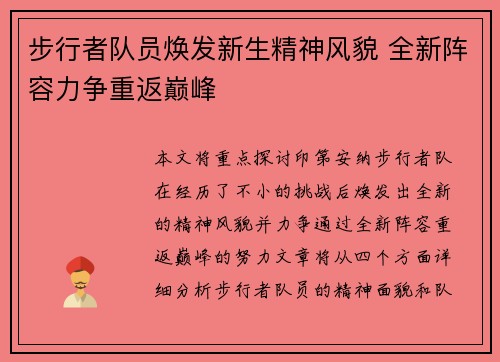 步行者队员焕发新生精神风貌 全新阵容力争重返巅峰

本文将重点探讨印第安纳步行者队在经历了不小的挑战后焕发出全新的精神风貌并力争通过全新阵容重返巅峰的努力文章将从四个方面详细分析步行者队员的精神面貌和队